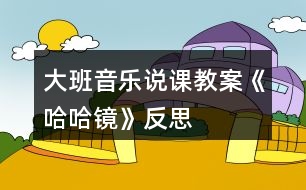 大班音乐说课教案《哈哈镜》反思